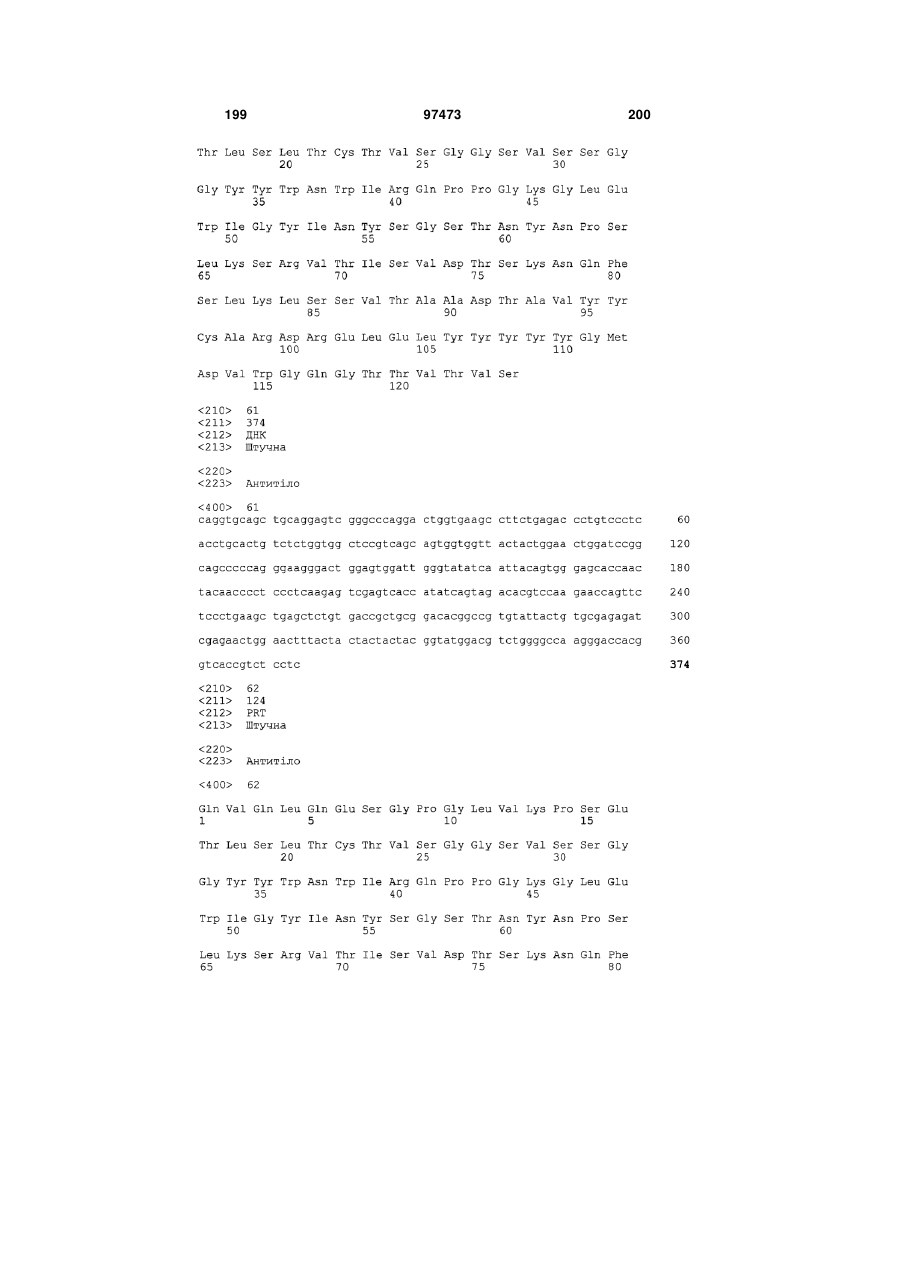 199                    97473                    200

Thr Leu Ser Leu Thr Cys Thr Val Ser Gly Gly Ser Val Ser Ser Gly
            20                  25                  30

Gly Tyr Tyr Trp Asn Trp Ile Arg Gln Pro Pro Gly Lys Gly Leu Glu
        35                  40                  45

Trp Ile Gly Tyr Ile Asn Tyr Ser Gly Ser Thr Asn Tyr Asn Pro Ser
    50                  55                  60

Leu Lys Ser Arg Val Thr Ile Ser Val Asp Thr Ser Lys Asn Gln Phe
65                  70                  75                  80

Ser Leu Lys Leu Ser Ser Val Thr Ala Ala Asp Thr Ala Val Tyr Tyr
                85                  90                  95

Cys Ala Arg Asp Arg Glu Leu Glu Leu Tyr Tyr Tyr Tyr Tyr Gly Met
            100                 105                 110

Asp Val Trp Gly Gln Gly Thr Thr Val Thr Val Ser
        115                 120

<210> 61
<211> 374
<212> ДНК
<213> Штучна

<220>
<223> Антитіло

<400> 61
caggtgcagc tgcaggagtc gggcccagga ctggtgaagc cttctgagac cctgtccctc 60

acctgcactg tctctggtgg ctccgtcagc agtggtggtt actactggaa ctggatccgg 120

cagcccccag ggaagggact ggagtggatt gggtatatca attacagtgg gagcaccaac 180

tacaacccct ccctcaagag tcgagtcacc atatcagtag acacgtccaa gaaccagttc 240

tccctgaagc tgagctctgt gaccgctgcg gacacggccg tgtattactg tgcgagagat 300

cgagaactgg aactttacta ctactactac ggtatggacg tctggggcca agggaccacg 360

gtcaccgtct cctc 374

<210> 62
<211> 124
<212> PRT
<213> Штучна

<220>
<223> Антитіло

<400> 62

Gln Val Gln Leu Gln Glu Ser Gly Pro Gly Leu Val Lys Pro Ser Glu
1               5                   10                  15

Thr Leu Ser Leu Thr Cys Thr Val Ser Gly Gly Ser Val Ser Ser Gly
            20                  25                  30

Gly Tyr Tyr Trp Asn Trp Ile Arg Gln Pro Pro Gly Lys Gly Leu Glu
        35                  40                  45

Trp Ile Gly Tyr Ile Asn Tyr Ser Gly Ser Thr Asn Tyr Asn Pro Ser
    50                  55                  60

Leu Lys Ser Arg Val Thr Ile Ser Val Asp Thr Ser Lys Asn Gln Phe
65                  70                  75                  80